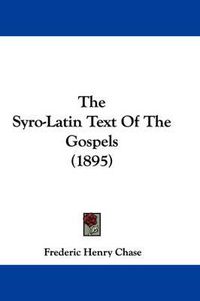 The
Syro-Latin Text Of The
Gospels
(1895)

Frederic Henry Chase